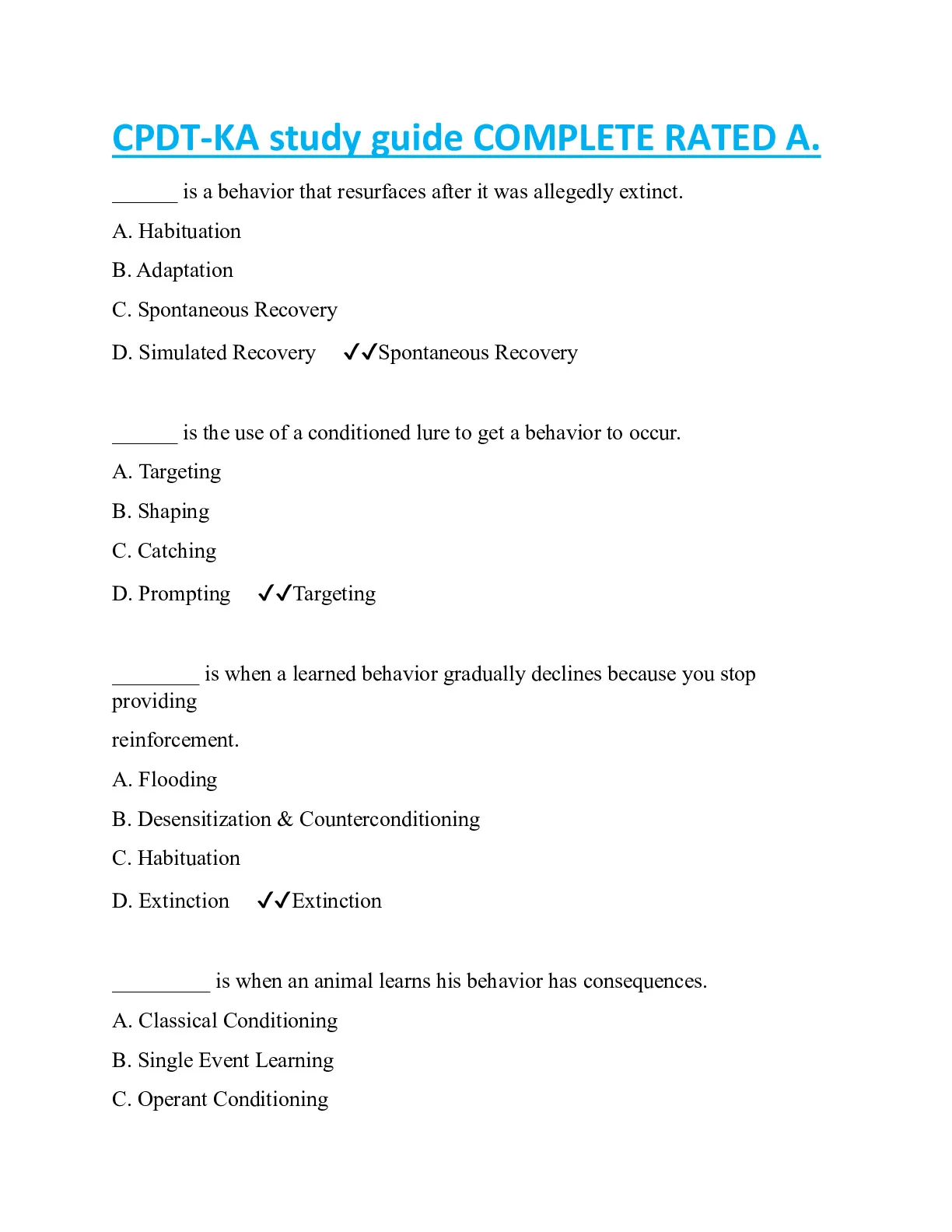 CPDT-KA study guide COMPLETE RATED A.

______ is a behavior that resurfaces after it was allegedly extinct.

A. Habituation

B. Adaptation

C. Spontaneous Recovery

D. Simulated Recovery ✓✓Spontaneous Recovery

______ is the use of a conditioned lure to get a behavior to occur.

A. Targeting

B. Shaping

C. Catching

D. Prompting ✓✓Targeting

________ is when a learned behavior gradually declines because you stop providing

reinforcement.

A. Flooding

B. Desensitization & Counterconditioning

C. Habituation

D. Extinction ✓✓Extinction

_________ is when an animal learns his behavior has consequences.

A. Classical Conditioning

B. Single Event Learning

C. Operant Conditioning